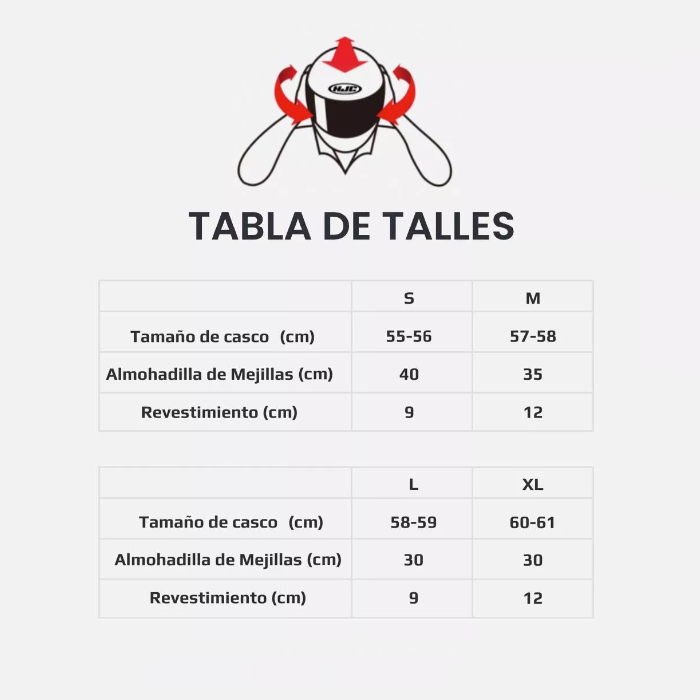 HJC

TABLA DE TALLES

| | S | M |
|---|---|---|
| Tamaño de casco (cm) | 55-56 | 57-58 |
| Almohadilla de Mejillas (cm) | 40 | 35 |
| Revestimiento (cm) | 9 | 12 |

| | L | XL |
|---|---|---|
| Tamaño de casco (cm) | 58-59 | 60-61 |
| Almohadilla de Mejillas (cm) | 30 | 30 |
| Revestimiento (cm) | 9 | 12 |